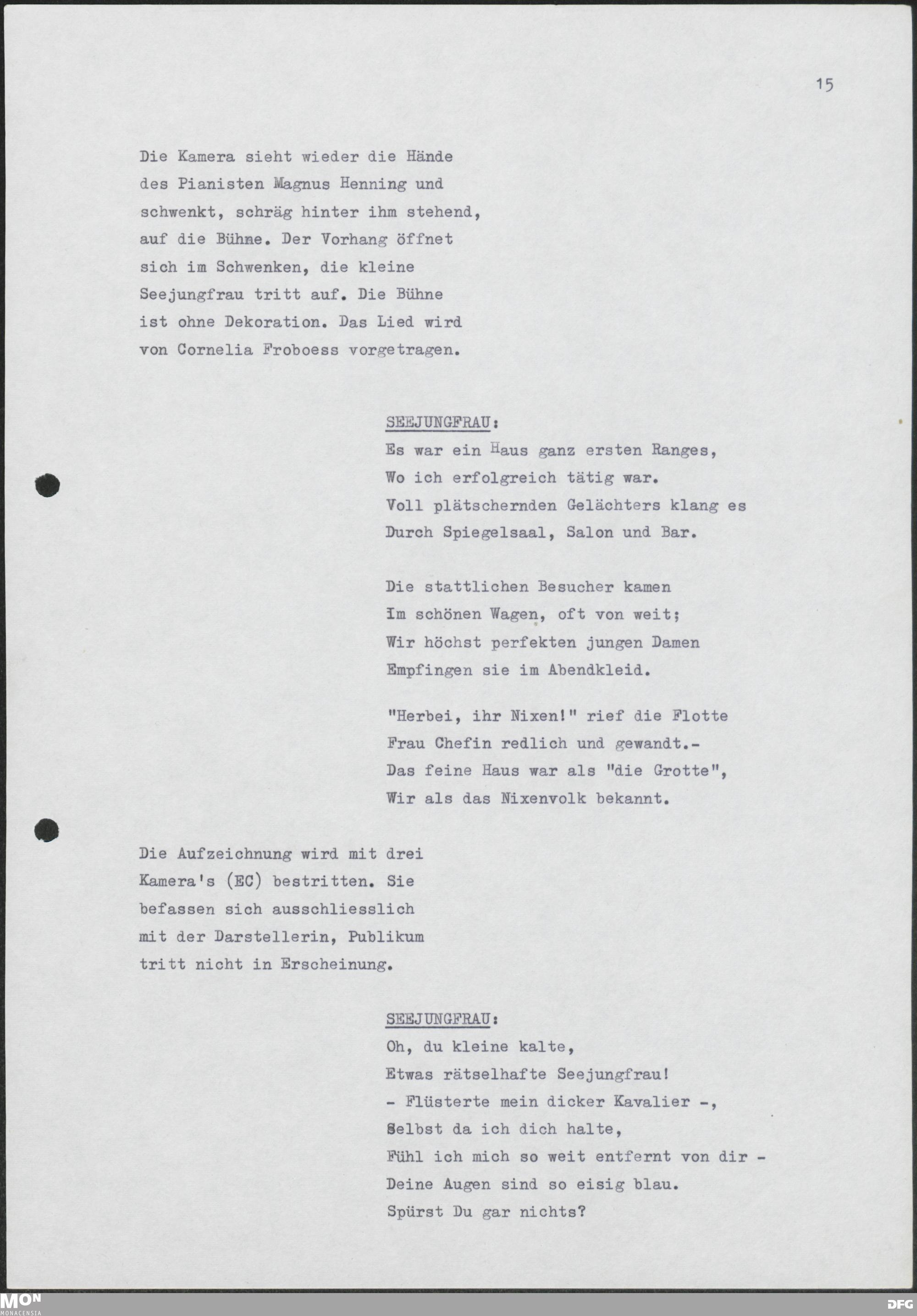 15

Die Kamera sieht wieder die Hände des Pianisten Magnus Henning und schwenkt, schräg hinter ihm stehend, auf die Bühne. Der Vorhang öffnet sich im Schwenken, die kleine Seejungfrau tritt auf. Die Bühne ist ohne Dekoration. Das Lied wird von Cornelia Froboess vorgetragen.

SEEJUNGFRAU:
Es war ein Haus ganz ersten Ranges,
Wo ich erfolgreich tätig war.
Voll plätschernden Gelächters klang es
Durch Spiegelsaal, Salon und Bar.

Die stattlichen Besucher kamen
Im schönen Wagen, oft von weit;
Wir höchst perfekten jungen Damen
Empfingen sie im Abendkleid.

"Herbei, ihr Nixen!" rief die Flotte
Frau Chefin redlich und gewandt.-
Das feine Haus war als "die Grotte",
Wir als das Nixenvolk bekannt.

Die Aufzeichnung wird mit drei Kamera's (EC) bestritten. Sie befassen sich ausschliesslich mit der Darstellerin, Publikum tritt nicht in Erscheinung.

SEEJUNGFRAU:
Oh, du kleine kalte,
Etwas rätselhafte Seejungfrau!
- Flüsterte mein dicker Kavalier -,
Selbst da ich dich halte,
Fühl ich mich so weit entfernt von dir -
Deine Augen sind so eisig blau.
Spürst Du gar nichts?

MON
MONACENSIA
DFG